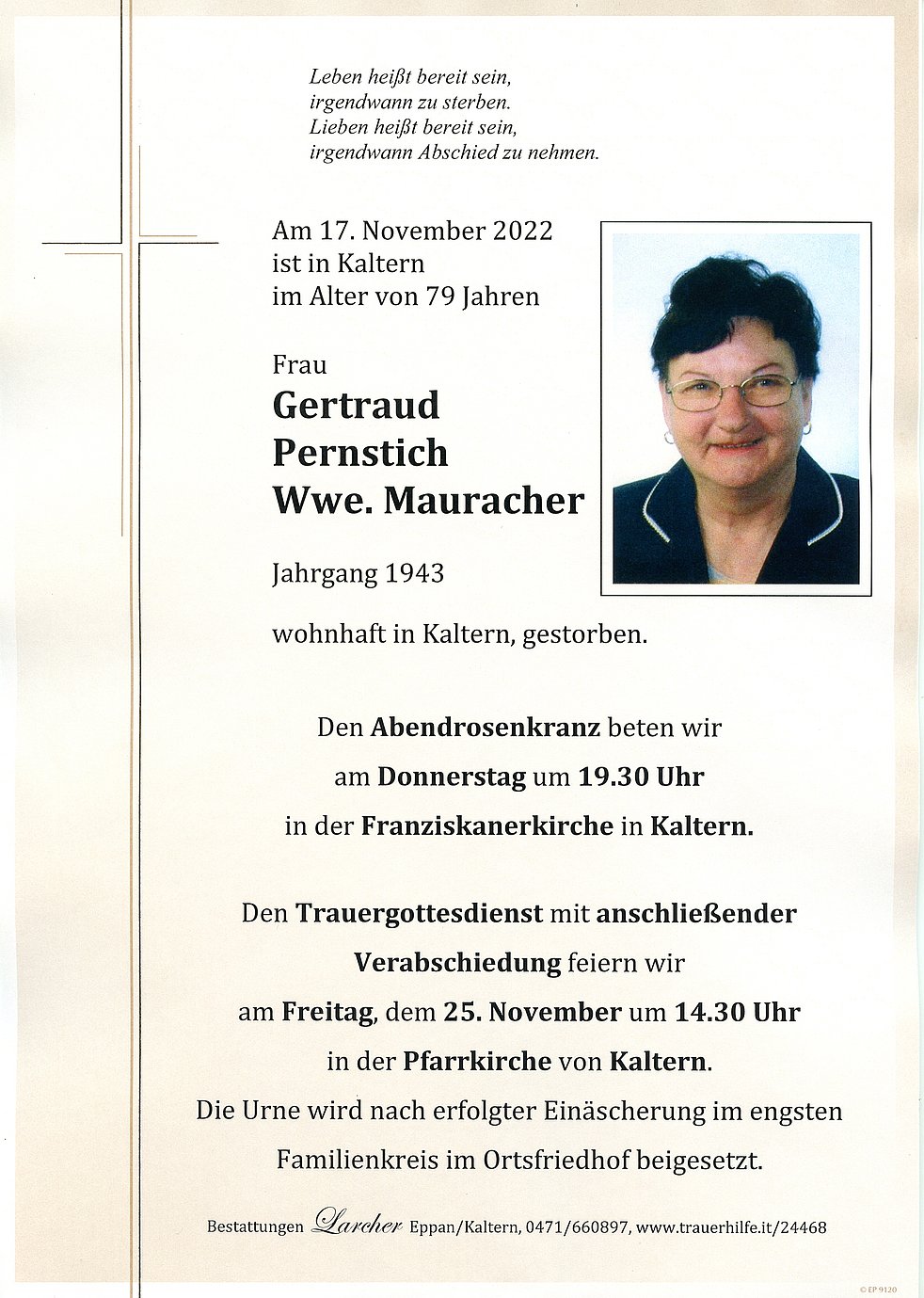 Leben heißt bereit sein,
irgendwann zu sterben.
Lieben heißt bereit sein,
irgendwann Abschied zu nehmen.

Am 17. November 2022
ist in Kaltern
im Alter von 79 Jahren

Frau
Gertraud
Pernstich
Wwe. Mauracher

Jahrgang 1943

wohnhaft in Kaltern, gestorben.

Den Abendrosenkranz beten wir
am Donnerstag um 19.30 Uhr
in der Franziskanerkirche in Kaltern.

Den Trauergottesdienst mit anschließender
Verabschiedung feiern wir
am Freitag, dem 25. November um 14.30 Uhr
in der Pfarrkirche von Kaltern.
Die Urne wird nach erfolgter Einäscherung im engsten
Familienkreis im Ortsfriedhof beigesetzt.

Bestattungen Larcher Eppan/Kaltern, 0471/660897, www.trauerhilfe.it/24468

© EP 9120